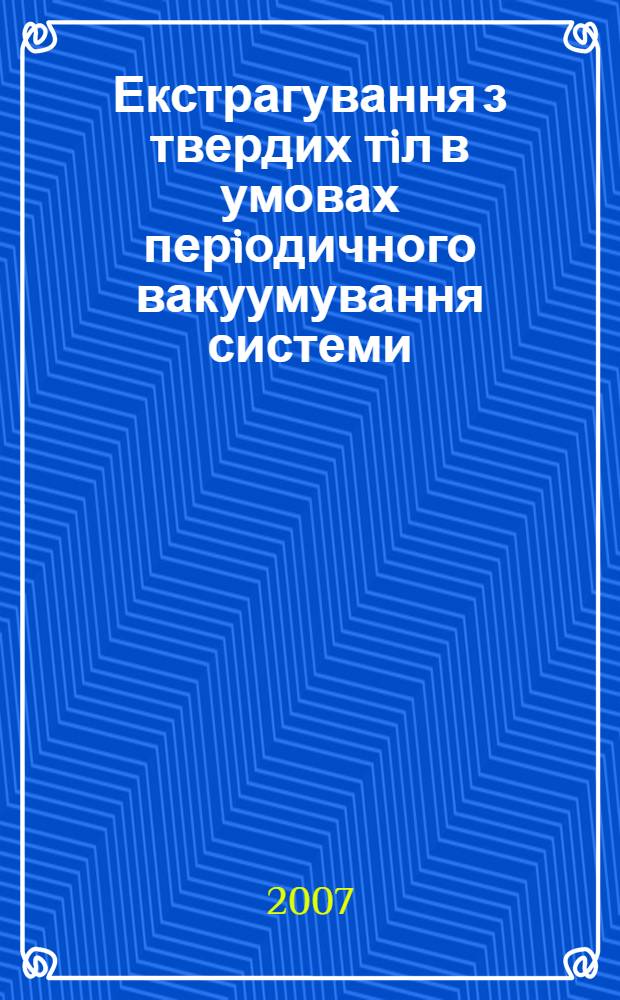 Екстрагування з твердих тіл в умовах періодичного вакуумування системи

2007